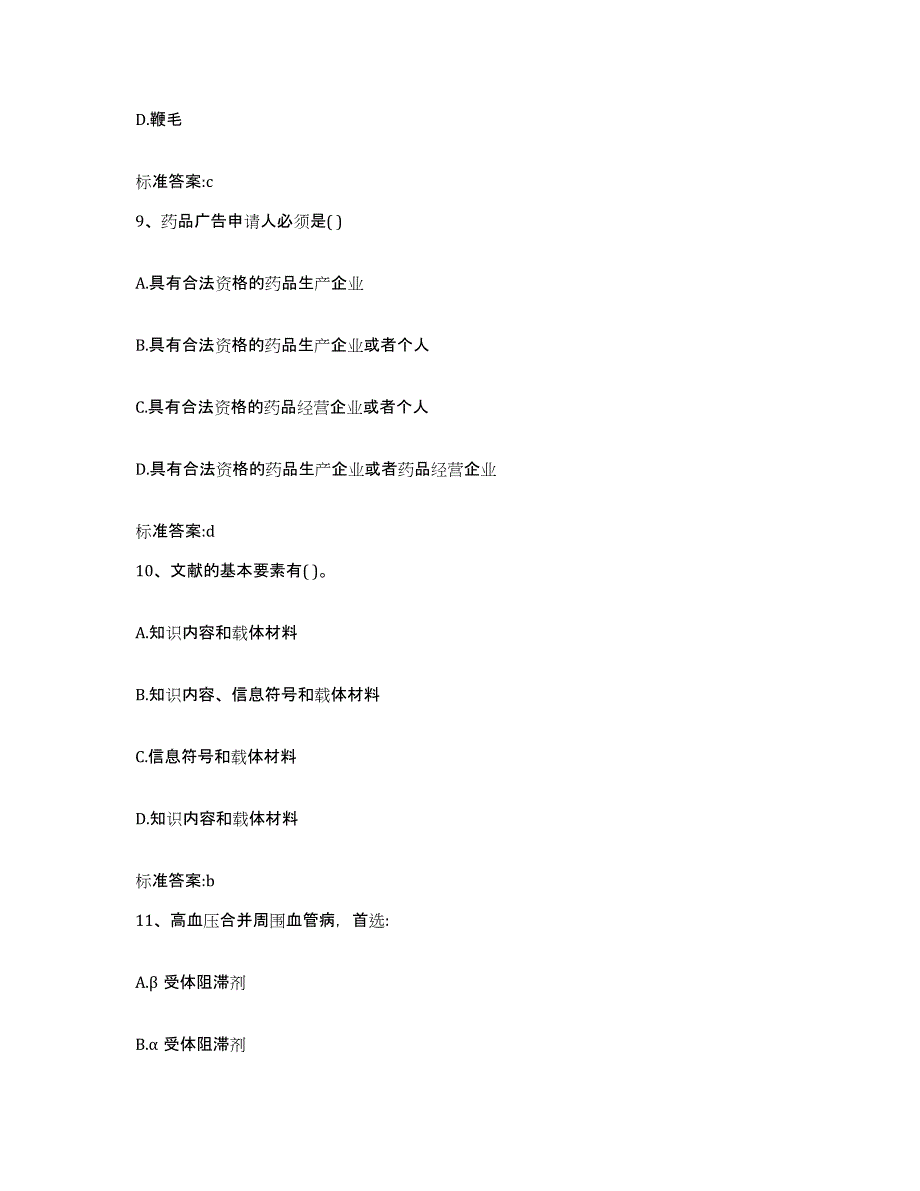 D.鞭毛

标准答案:c

9、药品广告申请人必须是( )

A.具有合法资格的药品生产企业

B.具有合法资格的药品生产企业或者个人

C.具有合法资格的药品经营企业或者个人

D.具有合法资格的药品生产企业或者药品经营企业

标准答案:d

10、文献的基本要素有( )。

A.知识内容和载体材料

B.知识内容、信息符号和载体材料

C.信息符号和载体材料

D.知识内容和载体材料

标准答案:b

11、高血压合并周围血管病，首选:

A.β 受体阻滞剂

B.α 受体阻滞剂